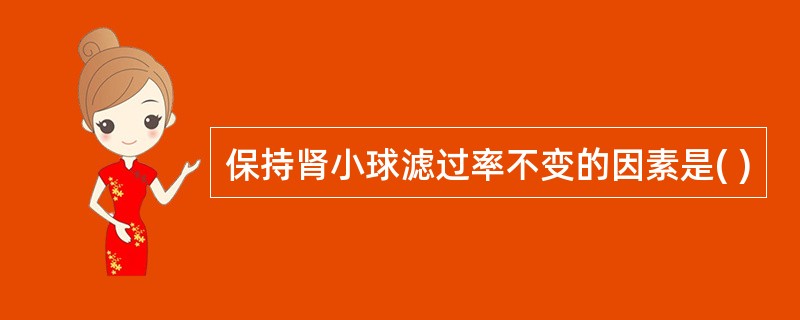 保持肾小球滤过率不变的因素是( )